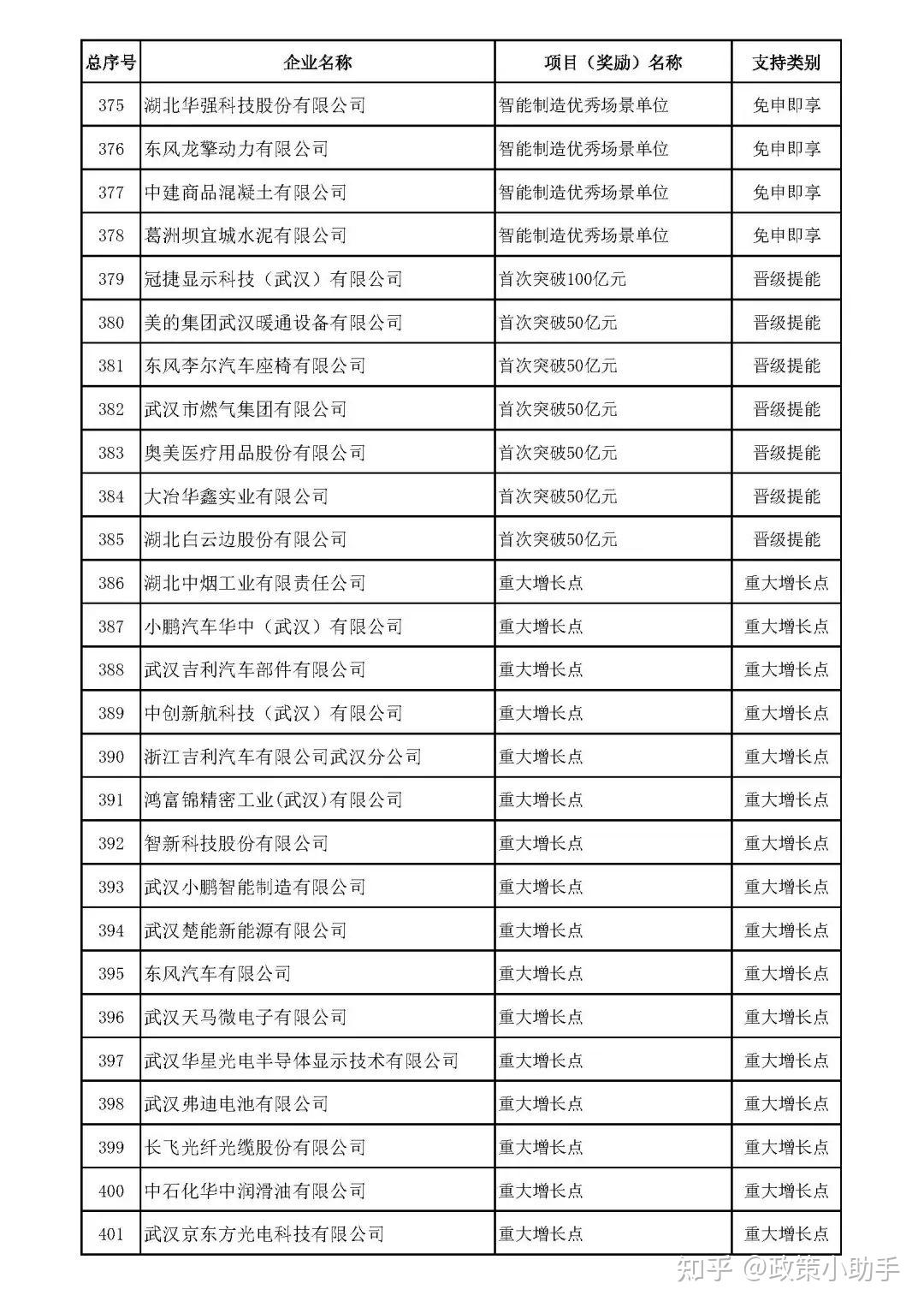 | 总序号 | 企业名称 | 项目（奖励）名称 | 支持类别 |
|---|---|---|---|
| 375 | 湖北华强科技股份有限公司 | 智能制造优秀场景单位 | 免申即享 |
| 376 | 东风龙擎动力有限公司 | 智能制造优秀场景单位 | 免申即享 |
| 377 | 中建商品混凝土有限公司 | 智能制造优秀场景单位 | 免申即享 |
| 378 | 葛洲坝宜城水泥有限公司 | 智能制造优秀场景单位 | 免申即享 |
| 379 | 冠捷显示科技（武汉）有限公司 | 首次突破100亿元 | 晋级提能 |
| 380 | 美的集团武汉暖通设备有限公司 | 首次突破50亿元 | 晋级提能 |
| 381 | 东风李尔汽车座椅有限公司 | 首次突破50亿元 | 晋级提能 |
| 382 | 武汉市燃气集团有限公司 | 首次突破50亿元 | 晋级提能 |
| 383 | 奥美医疗用品股份有限公司 | 首次突破50亿元 | 晋级提能 |
| 384 | 大冶华鑫实业有限公司 | 首次突破50亿元 | 晋级提能 |
| 385 | 湖北白云边股份有限公司 | 首次突破50亿元 | 晋级提能 |
| 386 | 湖北中烟工业有限责任公司 | 重大增长点 | 重大增长点 |
| 387 | 小鹏汽车华中（武汉）有限公司 | 重大增长点 | 重大增长点 |
| 388 | 武汉吉利汽车部件有限公司 | 重大增长点 | 重大增长点 |
| 389 | 中创新航科技（武汉）有限公司 | 重大增长点 | 重大增长点 |
| 390 | 浙江吉利汽车有限公司武汉分公司 | 重大增长点 | 重大增长点 |
| 391 | 鸿富锦精密工业(武汉)有限公司 | 重大增长点 | 重大增长点 |
| 392 | 智新科技股份有限公司 | 重大增长点 | 重大增长点 |
| 393 | 武汉小鹏智能制造有限公司 | 重大增长点 | 重大增长点 |
| 394 | 武汉楚能新能源有限公司 | 重大增长点 | 重大增长点 |
| 395 | 东风汽车有限公司 | 重大增长点 | 重大增长点 |
| 396 | 武汉天马微电子有限公司 | 重大增长点 | 重大增长点 |
| 397 | 武汉华星光电半导体显示技术有限公司 | 重大增长点 | 重大增长点 |
| 398 | 武汉弗迪电池有限公司 | 重大增长点 | 重大增长点 |
| 399 | 长飞光纤光缆股份有限公司 | 重大增长点 | 重大增长点 |
| 400 | 中石化华中润滑油有限公司 | 重大增长点 | 重大增长点 |
| 401 | 武汉京东方光电科技有限公司 | 重大增长点 | 重大增长点 |

知乎 @政策小助手